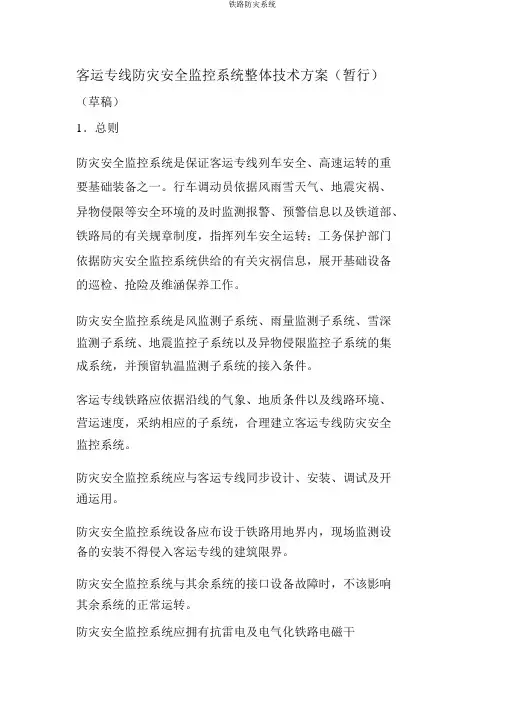 铁路防灾系统

客运专线防灾安全监控系统整体技术方案（暂行）

（草稿）

1．总则

防灾安全监控系统是保证客运专线列车安全、高速运转的重要基础装备之一。行车调动员依据风雨雪天气、地震灾祸、异物侵限等安全环境的及时监测报警、预警信息以及铁道部、铁路局的有关规章制度，指挥列车安全运转；工务保护部门依据防灾安全监控系统供给的有关灾祸信息，展开基础设备的巡检、抢险及维涵保养工作。

防灾安全监控系统是风监测子系统、雨量监测子系统、雪深监测子系统、地震监控子系统以及异物侵限监控子系统的集成系统，并预留轨温监测子系统的接入条件。

客运专线铁路应依据沿线的气象、地质条件以及线路环境、营运速度，采纳相应的子系统，合理建立客运专线防灾安全监控系统。

防灾安全监控系统应与客运专线同步设计、安装、调试及开通运用。

防灾安全监控系统设备应布设于铁路用地界内，现场监测设备的安装不得侵入客运专线的建筑限界。

防灾安全监控系统与其余系统的接口设备故障时，不该影响其余系统的正常运转。

防灾安全监控系统应拥有抗雷电及电气化铁路电磁干